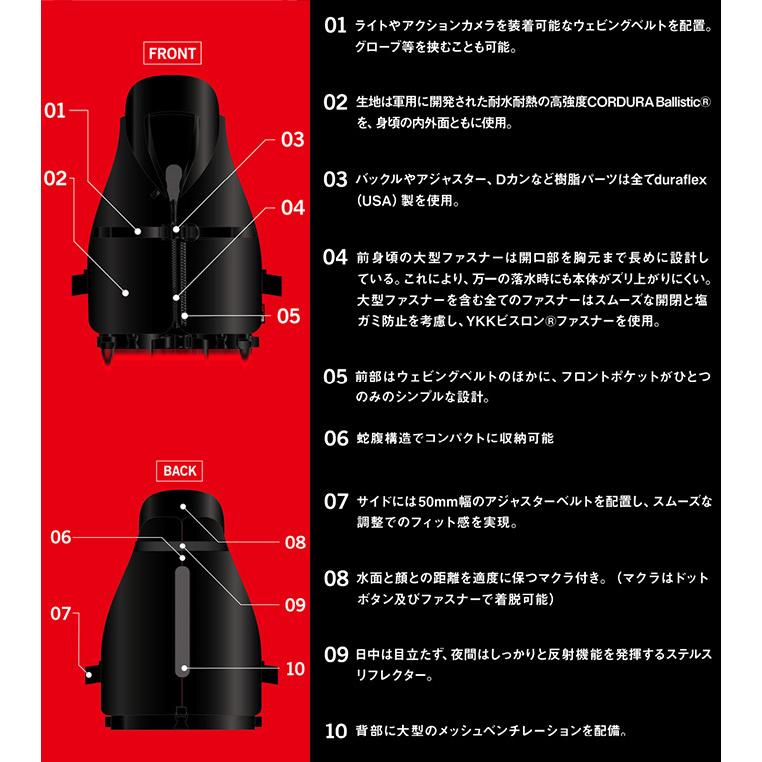 FRONT

01
02
03
04
05

BACK

06
07
08
09
10

01 ライトやアクションカメラを装着可能なウェビングベルトを配置。グローブ等を挟むことも可能。

02 生地は軍用に開発された耐水耐熱の高強度CORDURA Ballistic®を、身頃の内外面ともに使用。

03 バックルやアジャスター、Dカンなど樹脂パーツは全てduraflex（USA）製を使用。

04 前身頃の大型ファスナーは開口部を胸元まで長めに設計している。これにより、万一の落水時にも本体がズリ上がりにくい。大型ファスナーを含む全てのファスナーはスムーズな開閉と塩ガミ防止を考慮し、YKKビスロン®ファスナーを使用。

05 前部はウェビングベルトのほかに、フロントポケットがひとつのみのシンプルな設計。

06 蛇腹構造でコンパクトに収納可能

07 サイドには50mm幅のアジャスターベルトを配置し、スムーズな調整でのフィット感を実現。

08 水面と顔との距離を適度に保つマクラ付き。（マクラはドットボタン及びファスナーで着脱可能）

09 日中は目立たず、夜間はしっかりと反射機能を発揮するステルスリフレクター。

10 背部に大型のメッシュベンチレーションを配備。